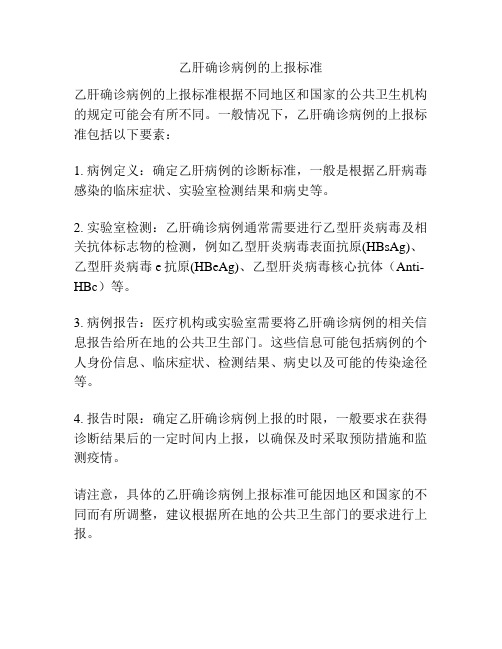 乙肝确诊病例的上报标准

乙肝确诊病例的上报标准根据不同地区和国家的公共卫生机构的规定可能会有所不同。一般情况下，乙肝确诊病例的上报标准包括以下要素：

1. 病例定义：确定乙肝病例的诊断标准，一般是根据乙肝病毒感染的临床症状、实验室检测结果和病史等。

2. 实验室检测：乙肝确诊病例通常需要进行乙型肝炎病毒及相关抗体标志物的检测，例如乙型肝炎病毒表面抗原(HBsAg)、乙型肝炎病毒 e 抗原(HBeAg)、乙型肝炎病毒核心抗体（Anti-HBc）等。

3. 病例报告：医疗机构或实验室需要将乙肝确诊病例的相关信息报告给所在地的公共卫生部门。这些信息可能包括病例的个人身份信息、临床症状、检测结果、病史以及可能的传染途径等。

4. 报告时限：确定乙肝确诊病例上报的时限，一般要求在获得诊断结果后的一定时间内上报，以确保及时采取预防措施和监测疫情。

请注意，具体的乙肝确诊病例上报标准可能因地区和国家的不同而有所调整，建议根据所在地的公共卫生部门的要求进行上报。